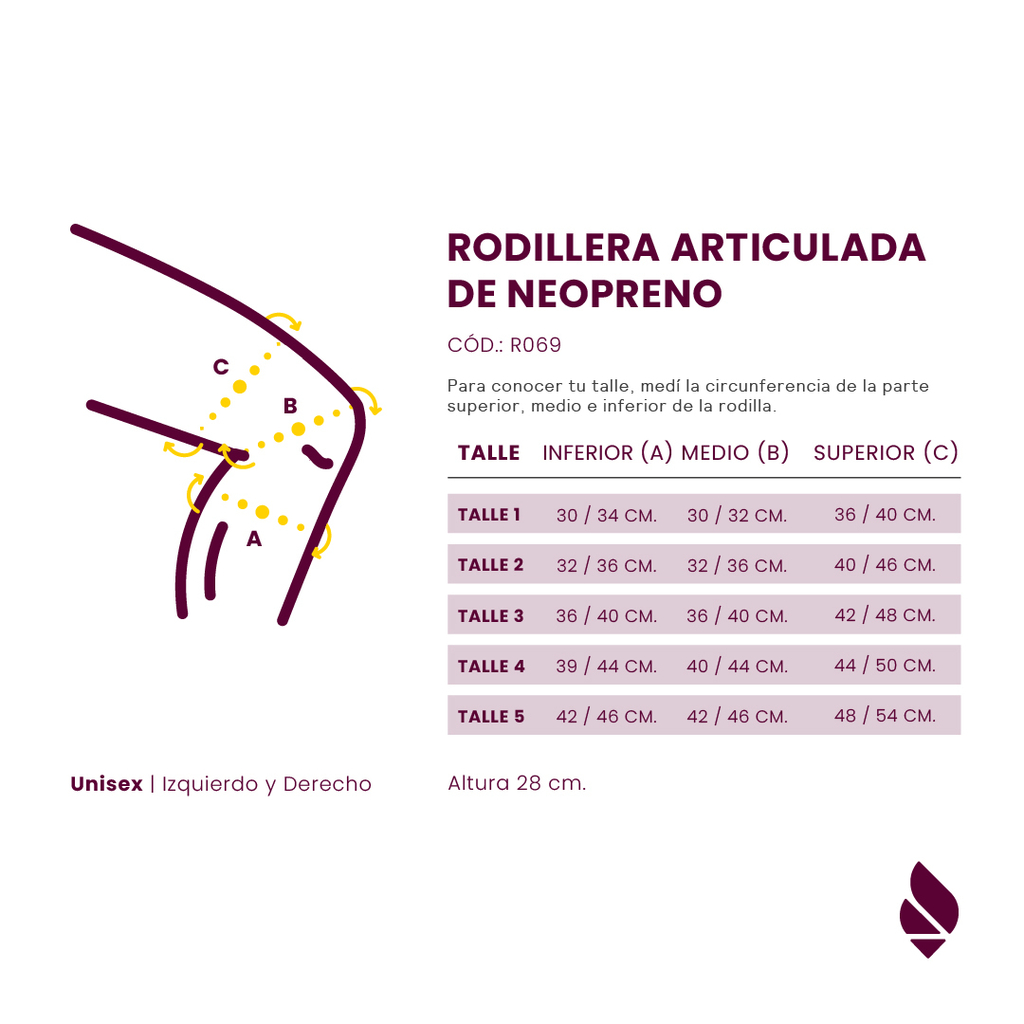 C

B

A

RODILLERA ARTICULADA DE NEOPRENO

CÓD.: R069

Para conocer tu talle, medí la circunferencia de la parte superior, medio e inferior de la rodilla.

| TALLE | INFERIOR (A) | MEDIO (B) | SUPERIOR (C) |
|---|---|---|---|
| TALLE 1 | 30 / 34 CM. | 30 / 32 CM. | 36 / 40 CM. |
| TALLE 2 | 32 / 36 CM. | 32 / 36 CM. | 40 / 46 CM. |
| TALLE 3 | 36 / 40 CM. | 36 / 40 CM. | 42 / 48 CM. |
| TALLE 4 | 39 / 44 CM. | 40 / 44 CM. | 44 / 50 CM. |
| TALLE 5 | 42 / 46 CM. | 42 / 46 CM. | 48 / 54 CM. |

Unisex | Izquierdo y Derecho

Altura 28 cm.